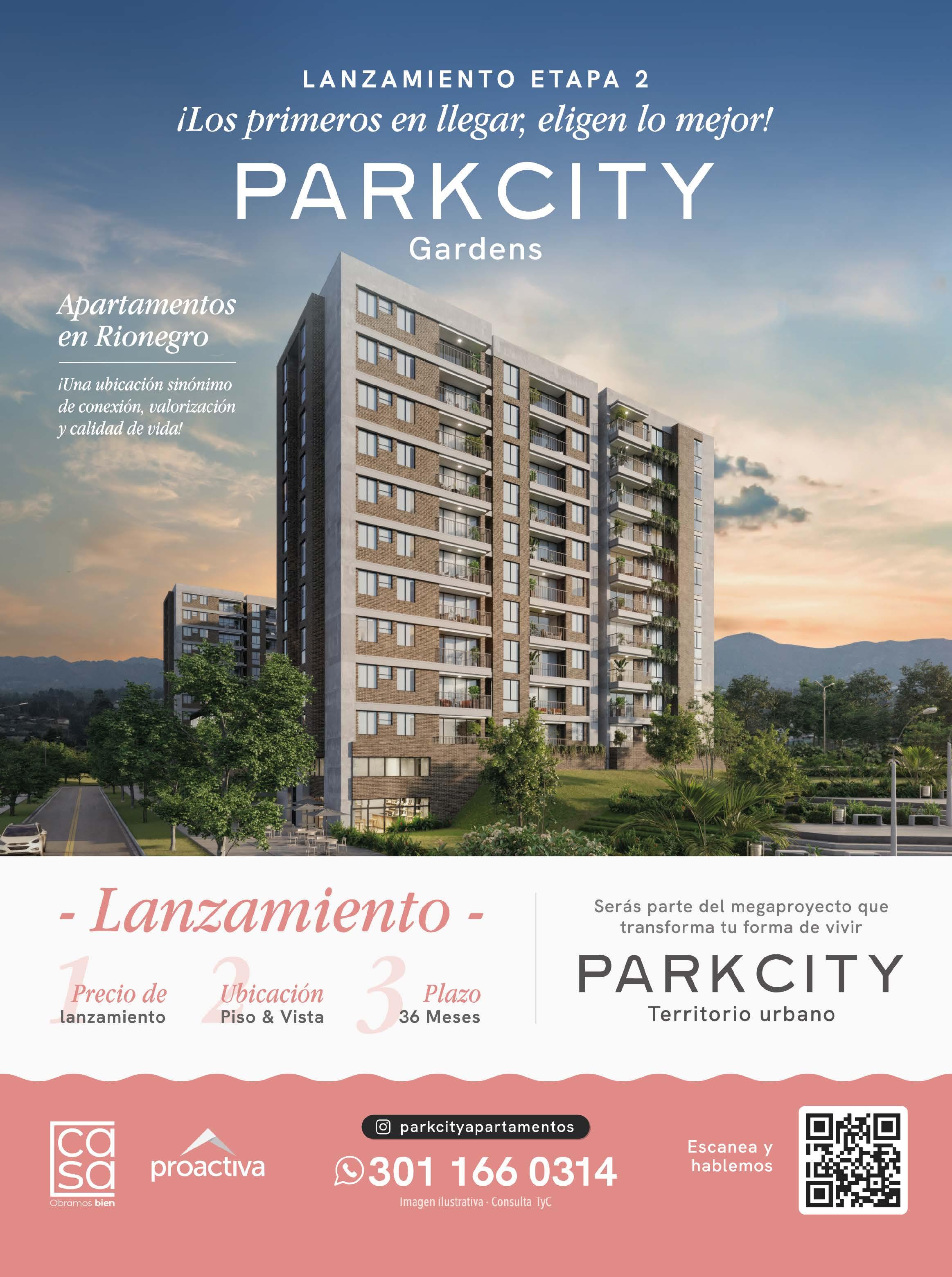 LANZAMIENTO ETAPA 2

¡Los primeros en llegar, eligen lo mejor!

PARKCITY
Gardens

Apartamentos
en Rionegro

¡Una ubicación sinónimo de conexión, valorización y calidad de vida!

- Lanzamiento -

1 Precio de
lanzamiento

2 Ubicación
Piso & Vista

3 Plazo
36 Meses

Serás parte del megaproyecto que transforma tu forma de vivir

PARKCITY
Territorio urbano

casa
Obramos bien

proactiva

parkcityapartamentos

301 166 0314

Imagen ilustrativa · Consulta TyC

Escanea y
hablemos